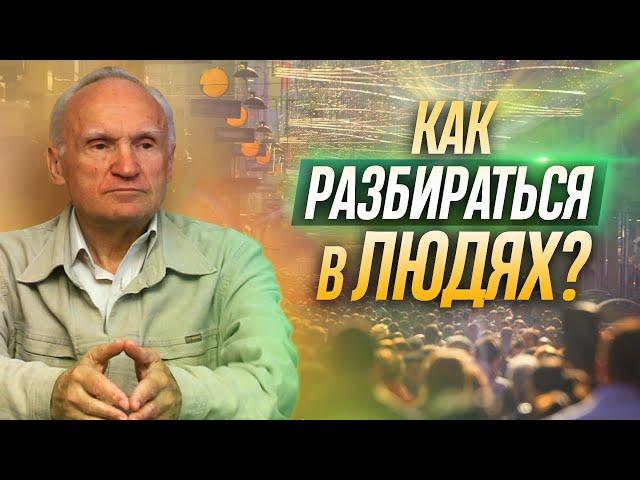 КАК
РАЗБИРАТЬСЯ
В ЛЮДЯХ?